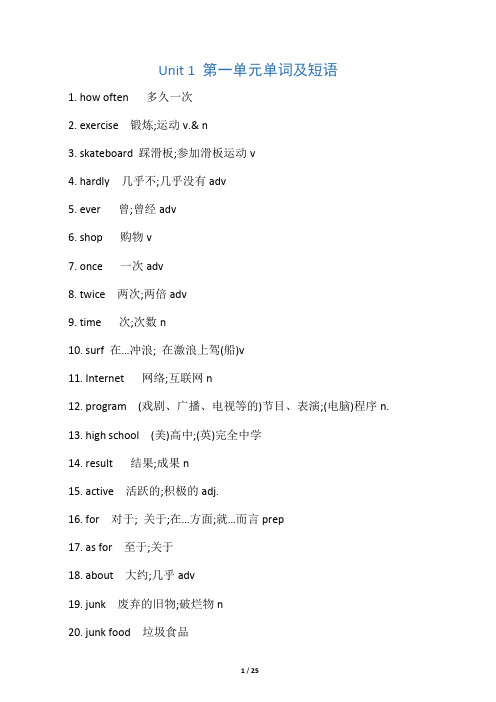 Unit 1 第一单元单词及短语

1. how often 多久一次

2. exercise 锻炼;运动 v.& n

3. skateboard 踩滑板;参加滑板运动 v

4. hardly 几乎不;几乎没有 adv

5. ever 曾;曾经 adv

6. shop 购物 v

7. once 一次 adv

8. twice 两次;两倍 adv

9. time 次;次数 n

10. surf 在...冲浪; 在激浪上驾(船)v

11. Internet 网络;互联网 n

12. program (戏剧、广播、电视等的)节目、表演;(电脑)程序 n.

13. high school (美)高中;(英)完全中学

14. result 结果;成果 n

15. active 活跃的;积极的 adj.

16. for 对于; 关于;在...方面;就...而言 prep

17. as for 至于;关于

18. about 大约;几乎 adv

19. junk 废弃的旧物;破烂物 n

20. junk food 垃圾食品

1 / 25